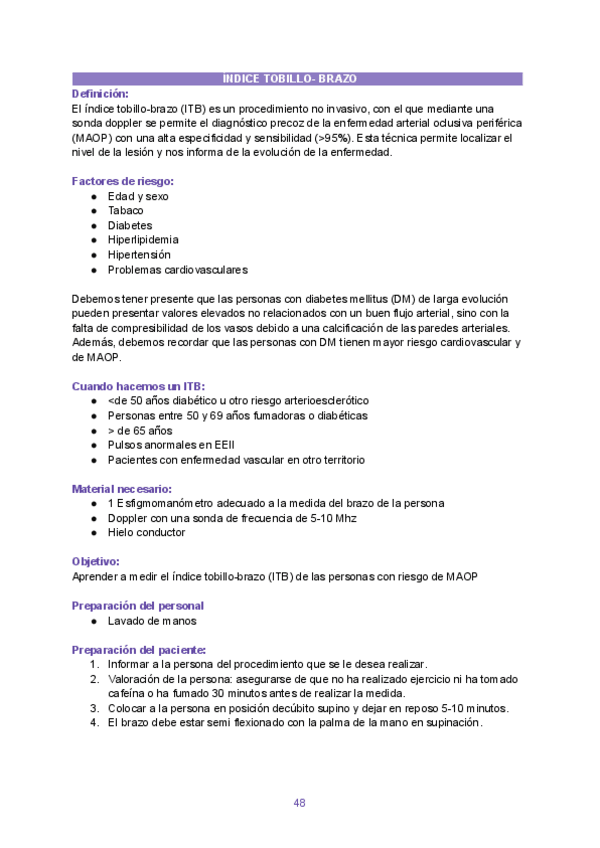 INDICE TOBILLO- BRAZO

Definición:
El índice tobillo-brazo (ITB) es un procedimiento no invasivo, con el que mediante una sonda doppler se permite el diagnóstico precoz de la enfermedad arterial oclusiva periférica (MAOP) con una alta especificidad y sensibilidad (>95%). Esta técnica permite localizar el nivel de la lesión y nos informa de la evolución de la enfermedad.

Factores de riesgo:
- Edad y sexo
- Tabaco
- Diabetes
- Hiperlipidemia
- Hipertensión
- Problemas cardiovasculares

Debemos tener presente que las personas con diabetes mellitus (DM) de larga evolución pueden presentar valores elevados no relacionados con un buen flujo arterial, sino con la falta de compresibilidad de los vasos debido a una calcificación de las paredes arteriales. Además, debemos recordar que las personas con DM tienen mayor riesgo cardiovascular y de MAOP.

Cuando hacemos un ITB:
- <de 50 años diabético u otro riesgo arterioesclerótico
- Personas entre 50 y 69 años fumadoras o diabéticas
- > de 65 años
- Pulsos anormales en EEII
- Pacientes con enfermedad vascular en otro territorio

Material necesario:
- 1 Esfigmomanómetro adecuado a la medida del brazo de la persona
- Doppler con una sonda de frecuencia de 5-10 Mhz
- Hielo conductor

Objetivo:
Aprender a medir el índice tobillo-brazo (ITB) de las personas con riesgo de MAOP

Preparación del personal
- Lavado de manos

Preparación del paciente:
1. Informar a la persona del procedimiento que se le desea realizar.
2. Valoración de la persona: asegurarse de que no ha realizado ejercicio ni ha tomado cafeína o ha fumado 30 minutos antes de realizar la medida.
3. Colocar a la persona en posición decúbito supino y dejar en reposo 5-10 minutos.
4. El brazo debe estar semi flexionado con la palma de la mano en supinación.

48